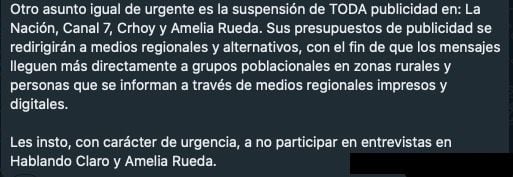 Otro asunto igual de urgente es la suspensión de TODA publicidad en: La Nación, Canal 7, Crhoy y Amelia Rueda. Sus presupuestos de publicidad se redirigirán a medios regionales y alternativos, con el fin de que los mensajes lleguen más directamente a grupos poblacionales en zonas rurales y personas que se informan a través de medios regionales impresos y digitales.

Les insto, con carácter de urgencia, a no participar en entrevistas en Hablando Claro y Amelia Rueda.